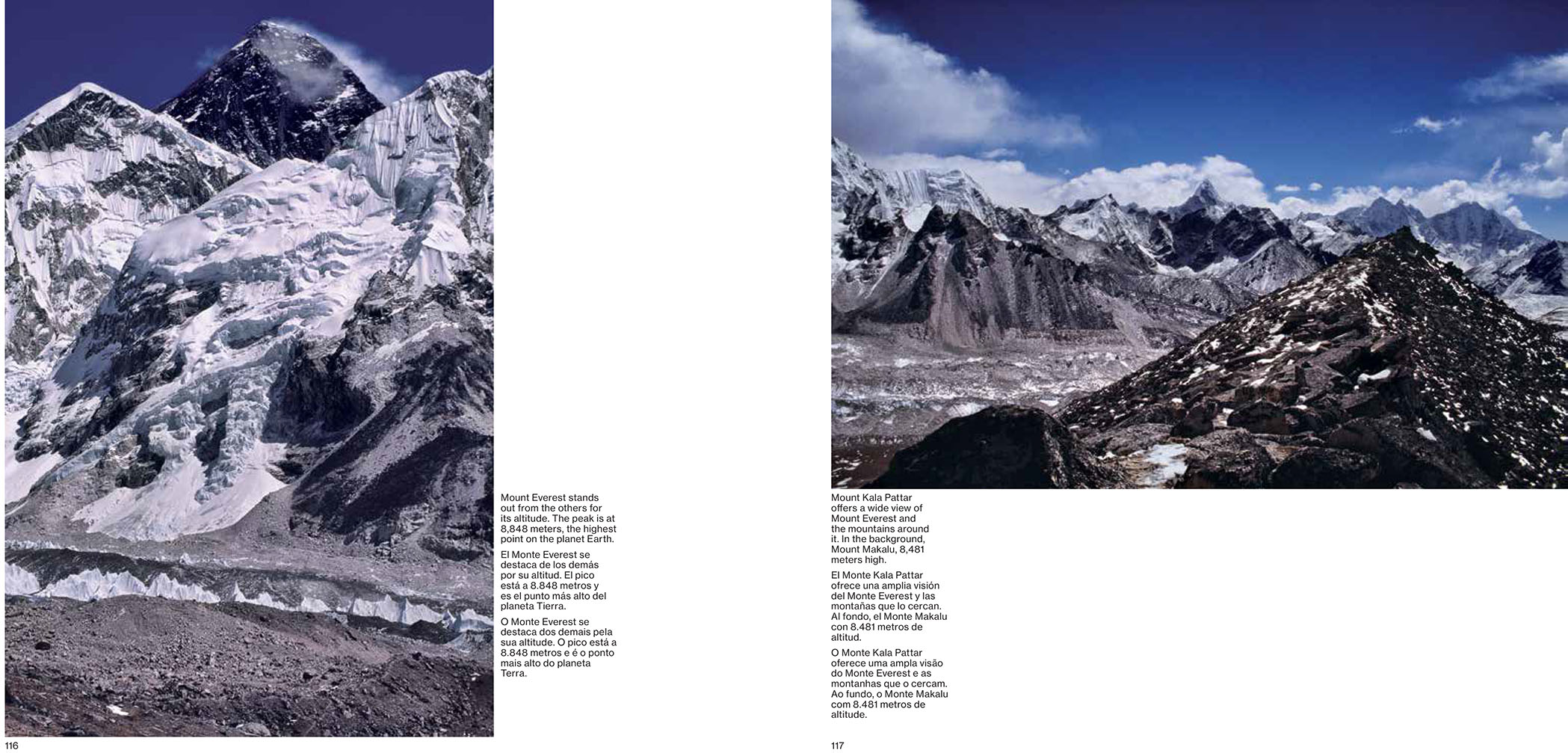 Mount Everest stands out from the others for its altitude. The peak is at 8,848 meters, the highest point on the planet Earth.

El Monte Everest se destaca de los demás por su altitud. El pico está a 8.848 metros y es el punto más alto del planeta Tierra.

O Monte Everest se destaca dos demais pela sua altitude. O pico está a 8.848 metros e é o ponto mais alto do planeta Terra.

116

Mount Kala Pattar offers a wide view of Mount Everest and the mountains around it. In the background, Mount Makalu, 8,481 meters high.

El Monte Kala Pattar ofrece una amplia visión del Monte Everest y las montañas que lo cercan. Al fondo, el Monte Makalu con 8.481 metros de altitud.

O Monte Kala Pattar oferece uma ampla visão do Monte Everest e as montanhas que o cercam. Ao fundo, o Monte Makalu com 8.481 metros de altitude.

117